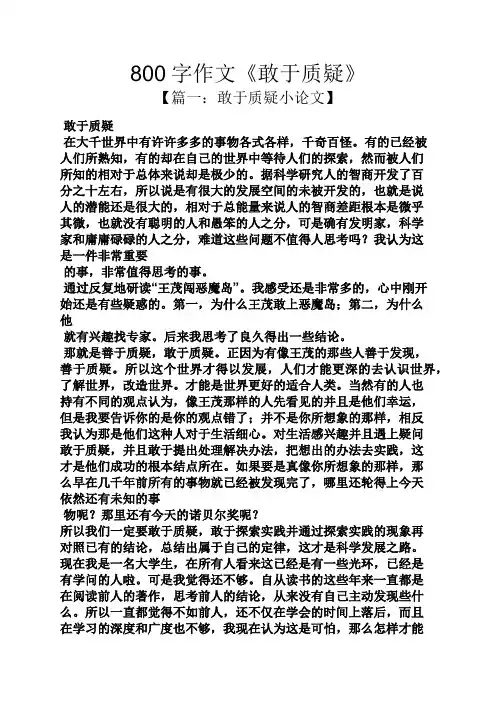 800 字作文《敢于质疑》

【篇一：敢于质疑小论文】

敢于质疑

在大千世界中有许许多多的事物各式各样，千奇百怪。有的已经被人们所熟知，有的却在自己的世界中等待人们的探索，然而被人们所知的相对于总体来说却是极少的。据科学研究人的智商开发了百分之十左右，所以说是有很大的发展空间的未被开发的，也就是说人的潜能还是很大的，相对于总能量来说人的智商差距根本是微乎其微，也就没有聪明的人和愚笨的人之分，可是确有发明家，科学家和庸庸碌碌的人之分，难道这些问题不值得人思考吗？我认为这是一件非常重要

的事，非常值得思考的事。

通过反复地研读“王茂闯恶魔岛”。我感受还是非常多的，心中刚开始还是有些疑惑的。第一，为什么王茂敢上恶魔岛；第二，为什么他

就有兴趣找专家。后来我思考了良久得出一些结论。

那就是善于质疑，敢于质疑。正因为有像王茂的那些人善于发现，善于质疑。所以这个世界才得以发展，人们才能更深的去认识世界，了解世界，改造世界。才能是世界更好的适合人类。当然有的人也持有不同的观点认为，像王茂那样的人先看见的并且是他们幸运，但是我要告诉你的是你的观点错了；并不是你所想象的那样，相反我认为那是他们这种人对于生活细心。对生活感兴趣并且遇上疑问敢于质疑，并且敢于提出处理解决办法，把想出的办法去实践，这才是他们成功的根本结点所在。如果要是真像你所想象的那样，那么早在几千年前所有的事物就已经被发现完了，哪里还轮得上今天依然还有未知的事

物呢？那里还有今天的诺贝尔奖呢？

所以我们一定要敢于质疑，敢于探索实践并通过探索实践的现象再对照已有的结论，总结出属于自己的定律，这才是科学发展之路。现在我是一名大学生，在所有人看来这已经是有一些光环，已经是有学问的人啦。可是我觉得还不够。自从读书的这些年来一直都是在阅读前人的著作，思考前人的结论，从来没有自己主动发现些什么。所以一直都觉得不如前人，还不仅在学会的时间上落后，而且在学习的深度和广度也不够，我现在认为这是可怕，那么怎样才能